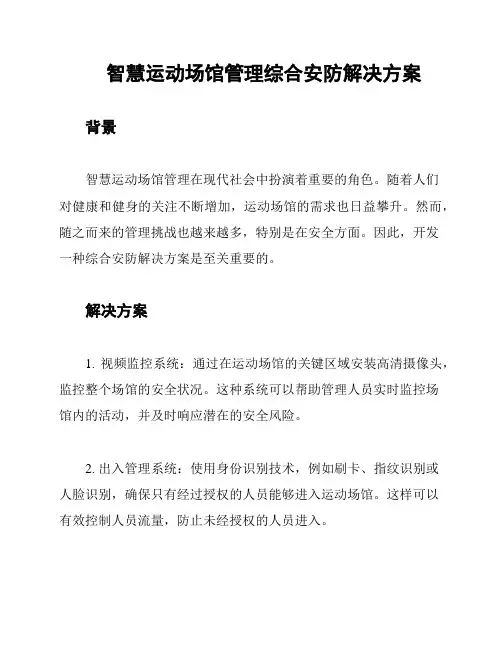 智慧运动场馆管理综合安防解决方案

背景

智慧运动场馆管理在现代社会中扮演着重要的角色。随着人们对健康和健身的关注不断增加，运动场馆的需求也日益攀升。然而，随之而来的管理挑战也越来越多，特别是在安全方面。因此，开发一种综合安防解决方案是至关重要的。

解决方案

1. 视频监控系统：通过在运动场馆的关键区域安装高清摄像头，监控整个场馆的安全状况。这种系统可以帮助管理人员实时监控场馆内的活动，并及时响应潜在的安全风险。

2. 出入管理系统：使用身份识别技术，例如刷卡、指纹识别或人脸识别，确保只有经过授权的人员能够进入运动场馆。这样可以有效控制人员流量，防止未经授权的人员进入。